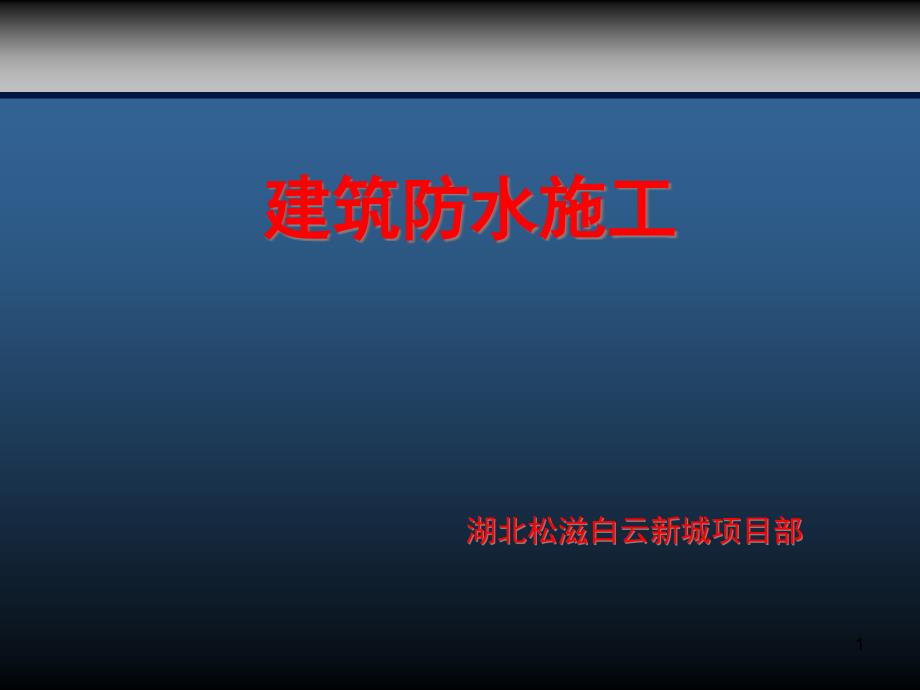 建筑防水施工

湖北松滋白云新城项目部

1